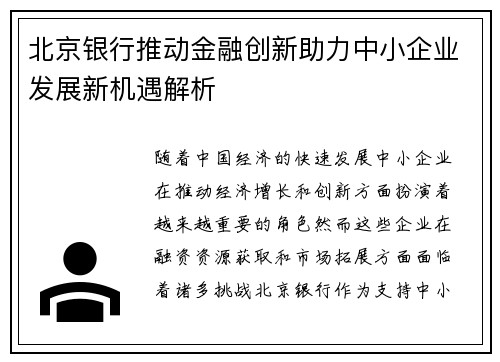 北京银行推动金融创新助力中小企业发展新机遇解析

随着中国经济的快速发展中小企业在推动经济增长和创新方面扮演着越来越重要的角色然而这些企业在融资资源获取和市场拓展方面面临着诸多挑战北京银行作为支持中小